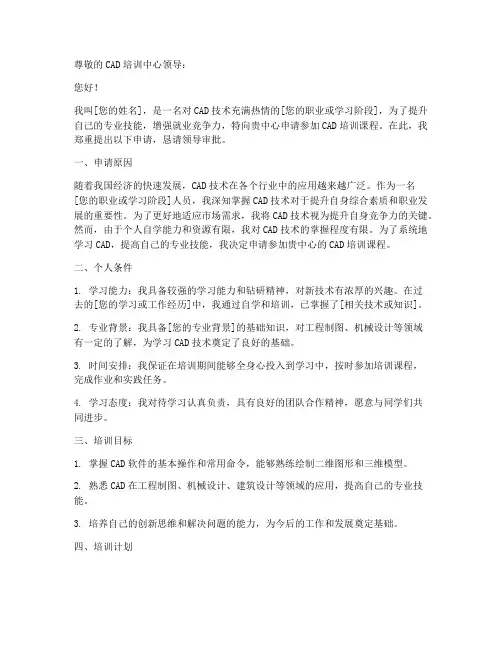 尊敬的CAD培训中心领导：

您好！

我叫[您的姓名]，是一名对CAD技术充满热情的[您的职业或学习阶段]，为了提升自己的专业技能，增强就业竞争力，特向贵中心申请参加CAD培训课程。在此，我郑重提出以下申请，恳请领导审批。

一、申请原因

随着我国经济的快速发展，CAD技术在各个行业中的应用越来越广泛。作为一名[您的职业或学习阶段]人员，我深知掌握CAD技术对于提升自身综合素质和职业发展的重要性。为了更好地适应市场需求，我将CAD技术视为提升自身竞争力的关键。然而，由于个人自学能力和资源有限，我对CAD技术的掌握程度有限。为了系统地学习CAD，提高自己的专业技能，我决定申请参加贵中心的CAD培训课程。

二、个人条件

1. 学习能力：我具备较强的学习能力和钻研精神，对新技术有浓厚的兴趣。在过去的[您的学习或工作经历]中，我通过自学和培训，已掌握了[相关技术或知识]。

2. 专业背景：我具备[您的专业背景]的基础知识，对工程制图、机械设计等领域有一定的了解，为学习CAD技术奠定了良好的基础。

3. 时间安排：我保证在培训期间能够全身心投入到学习中，按时参加培训课程，完成作业和实践任务。

4. 学习态度：我对待学习认真负责，具有良好的团队合作精神，愿意与同学们共同进步。

三、培训目标

1. 掌握CAD软件的基本操作和常用命令，能够熟练绘制二维图形和三维模型。

2. 熟悉CAD在工程制图、机械设计、建筑设计等领域的应用，提高自己的专业技能。

3. 培养自己的创新思维和解决问题的能力，为今后的工作和发展奠定基础。

四、培训计划